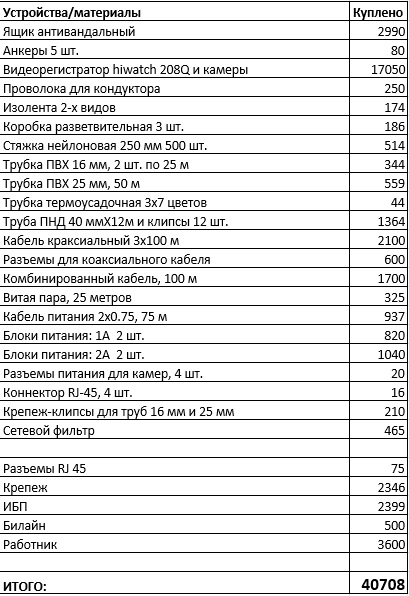 | Устройства/материалы | Куплено |
|---|---|
| Ящик антивандальный | 2990 |
| Анкеры 5 шт. | 80 |
| Видеорегистратор hiwatch 208Q и камеры | 17050 |
| Проволока для кондуктора | 250 |
| Изолента 2-х видов | 174 |
| Коробка разветвительная 3 шт. | 186 |
| Стяжка нейлоновая 250 мм 500 шт. | 514 |
| Трубка ПВХ 16 мм, 2 шт. по 25 м | 344 |
| Трубка ПВХ 25 мм, 50 м | 559 |
| Трубка термоусадочная 3х7 цветов | 44 |
| Труба ПНД 40 ммХ12м и клипсы 12 шт. | 1364 |
| Кабель краксиальный 3х100 м | 2100 |
| Разъемы для коаксиального кабеля | 600 |
| Комбинированный кабель, 100 м | 1700 |
| Витая пара, 25 метров | 325 |
| Кабель питания 2х0.75, 75 м | 937 |
| Блоки питания: 1А 2 шт. | 820 |
| Блоки питания: 2А 2 шт. | 1040 |
| Разъемы питания для камер, 4 шт. | 20 |
| Коннектор RJ-45, 4 шт. | 16 |
| Крепеж-клипсы для труб 16 мм и 25 мм | 210 |
| Сетевой фильтр | 465 |
| | |
| Разъемы RJ 45 | 75 |
| Крепеж | 2346 |
| ИБП | 2399 |
| Билайн | 500 |
| Работник | 3600 |
| | |
| ИТОГО: | 40708 |